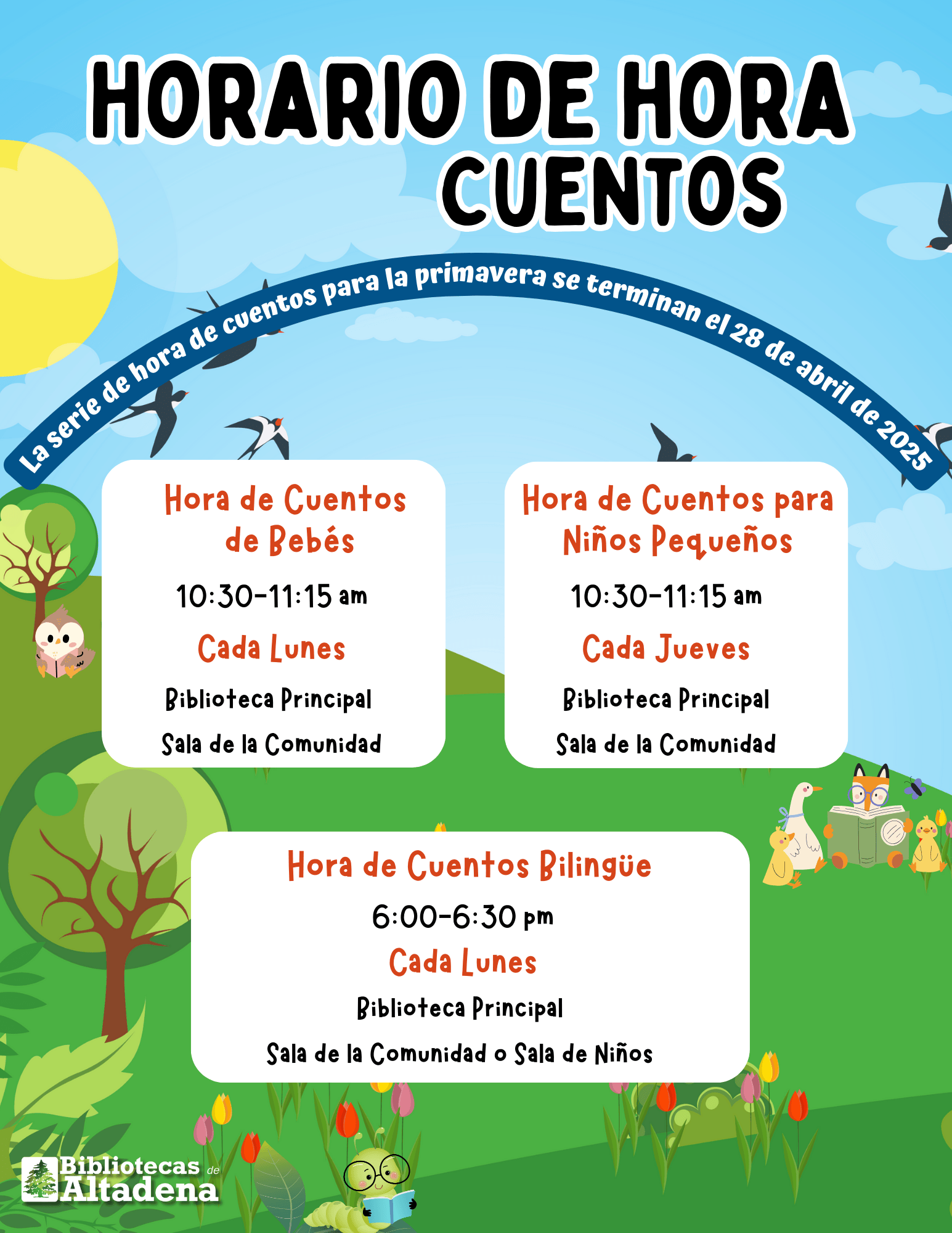 HORARIO DE HORA CUENTOS

La serie de hora de cuentos para la primavera se terminan el 28 de abril de 2025

Hora de Cuentos de Bebés

10:30-11:15 am

Cada Lunes

Biblioteca Principal

Sala de la Comunidad

Hora de Cuentos para Niños Pequeños

10:30-11:15 am

Cada Jueves

Biblioteca Principal

Sala de la Comunidad

Hora de Cuentos Bilingüe

6:00-6:30 pm

Cada Lunes

Biblioteca Principal

Sala de la Comunidad o Sala de Niños

Bibliotecas de Altadena